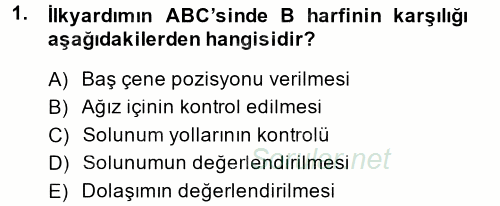 1. İlkyardımın ABC'sinde B harfinin karşılığı aşağıdakilerden hangisidir?

A) Baş çene pozisyonu verilmesi
B) Ağız içinin kontrol edilmesi
C) Solunum yollarının kontrolü
D) Solunumun değerlendirilmesi
E) Dolaşımın değerlendirilmesi

Sorular.net